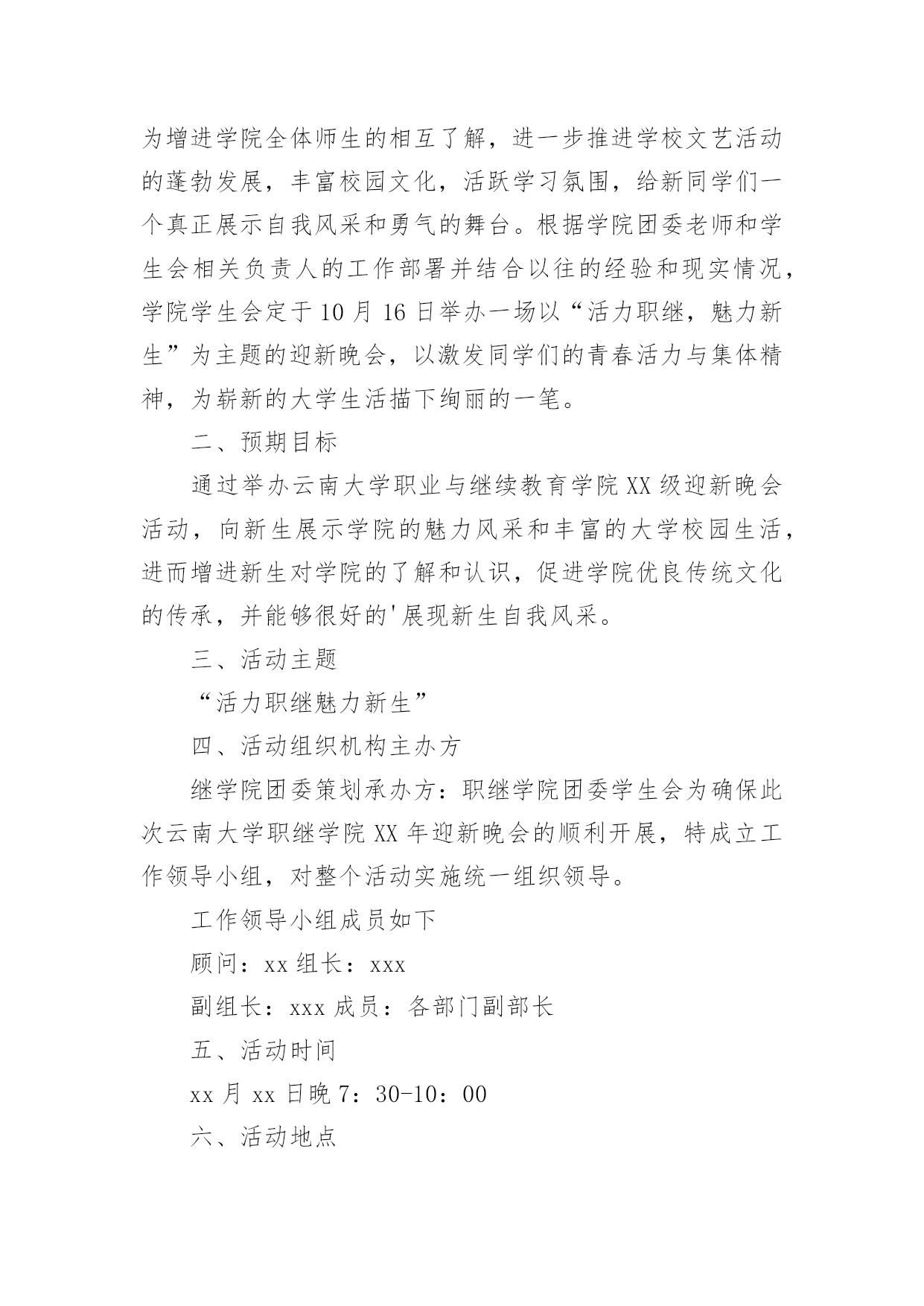 为增进学院全体师生的相互了解，进一步推进学校文艺活动的蓬勃发展，丰富校园文化，活跃学习氛围，给新同学们一个真正展示自我风采和勇气的舞台。根据学院团委老师和学生会相关负责人的工作部署并结合以往的经验和现实情况，学院学生会定于10月16日举办一场以“活力职继，魅力新生”为主题的迎新晚会，以激发同学们的青春活力与集体精神，为崭新的大学生活描下绚丽的一笔。

二、预期目标

通过举办云南大学职业与继续教育学院XX级迎新晚会活动，向新生展示学院的魅力风采和丰富的大学校园生活，进而增进新生对学院的了解和认识，促进学院优良传统文化的传承，并能够很好的'展现新生自我风采。

三、活动主题

“活力职继魅力新生”

四、活动组织机构主办方

继学院团委策划承办方：职继学院团委学生会为确保此次云南大学职继学院XX年迎新晚会的顺利开展，特成立工作领导小组，对整个活动实施统一组织领导。

工作领导小组成员如下

顾问：xx组长：xxx

副组长：xxx成员：各部门副部长

五、活动时间

xx月xx日晚7：30-10：00

六、活动地点